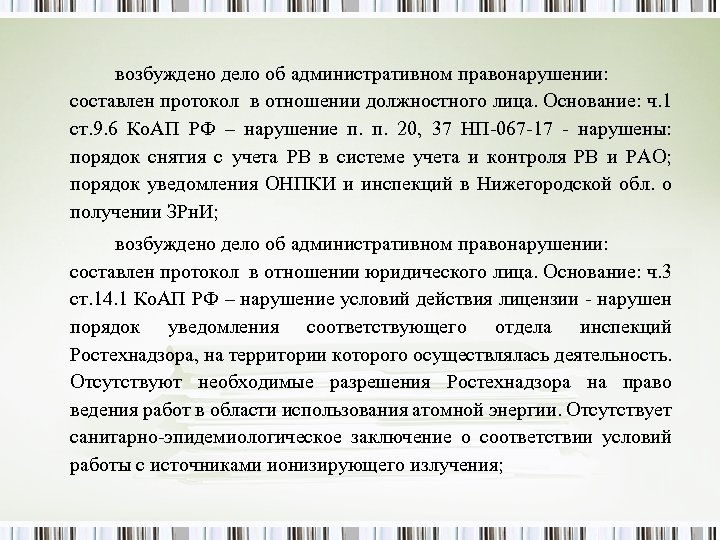 возбуждено дело об административном правонарушении: составлен протокол в отношении должностного лица. Основание: ч.1 ст.9.6 КоАП РФ – нарушение п. п. 20, 37 НП-067-17 - нарушены: порядок снятия с учета РВ в системе учета и контроля РВ и РАО; порядок уведомления ОНПКИ и инспекций в Нижегородской обл. о получении ЗРнИ;

возбуждено дело об административном правонарушении: составлен протокол в отношении юридического лица. Основание: ч.3 ст.14.1 КоАП РФ – нарушение условий действия лицензии - нарушен порядок уведомления соответствующего отдела инспекций Ростехнадзора, на территории которого осуществлялась деятельность. Отсутствуют необходимые разрешения Ростехнадзора на право ведения работ в области использования атомной энергии. Отсутствует санитарно-эпидемиологическое заключение о соответствии условий работы с источниками ионизирующего излучения;